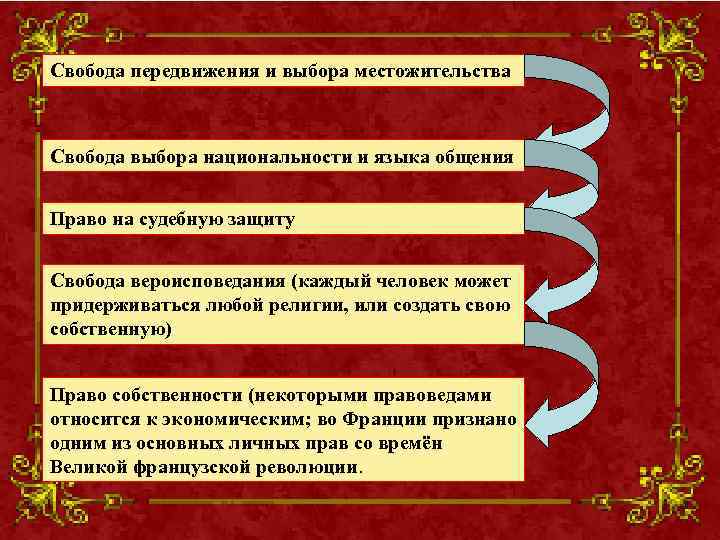 Свобода передвижения и выбора местожительства

Свобода выбора национальности и языка общения

Право на судебную защиту

Свобода вероисповедания (каждый человек может придерживаться любой религии, или создать свою собственную)

Право собственности (некоторыми правоведами относится к экономическим; во Франции признано одним из основных личных прав со времён Великой французской революции.